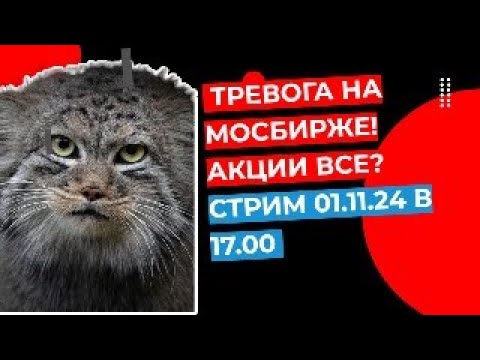 ТРЕВОГА НА МОСБИРЖЕ! АКЦИИ ВСЕ?

СТРИМ 01.11.24 В 17.00